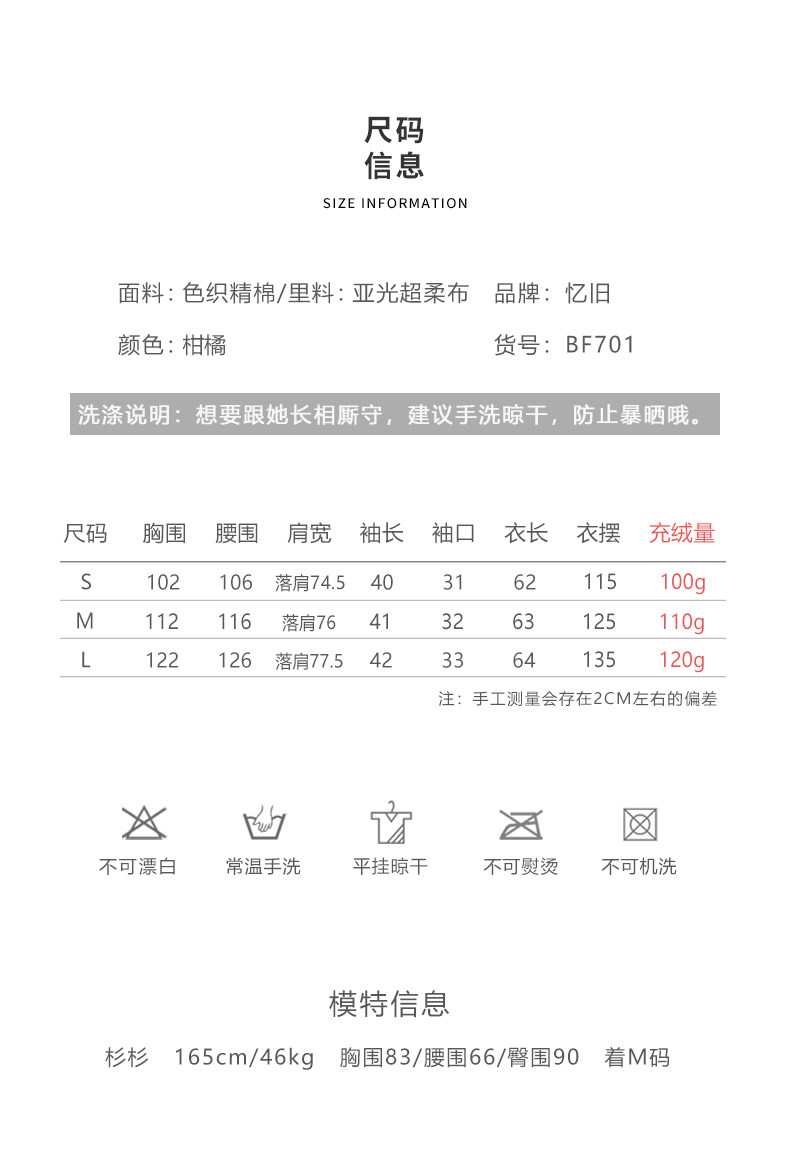 尺码
信息

SIZE INFORMATION

面料：色织精棉/里料：亚光超柔布 品牌：忆旧

颜色：柑橘 货号：BF701

洗涤说明：想要跟她长相厮守，建议手洗晾干，防止暴晒哦。

| 尺码 | 胸围 | 腰围 | 肩宽 | 袖长 | 袖口 | 衣长 | 衣摆 | 充绒量 |
|---|---|---|---|---|---|---|---|---|
| S | 102 | 106 | 落肩74.5 | 40 | 31 | 62 | 115 | 100g |
| M | 112 | 116 | 落肩76 | 41 | 32 | 63 | 125 | 110g |
| L | 122 | 126 | 落肩77.5 | 42 | 33 | 64 | 135 | 120g |

注：手工测量会存在2CM左右的偏差

不可漂白 常温手洗 平挂晾干 不可熨烫 不可机洗

模特信息

杉杉 165cm/46kg 胸围83/腰围66/臀围90 着M码